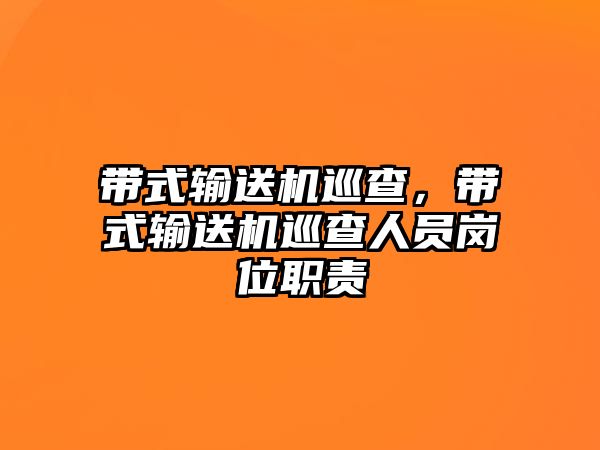 带式输送机巡查，带式输送机巡查人员岗位职责